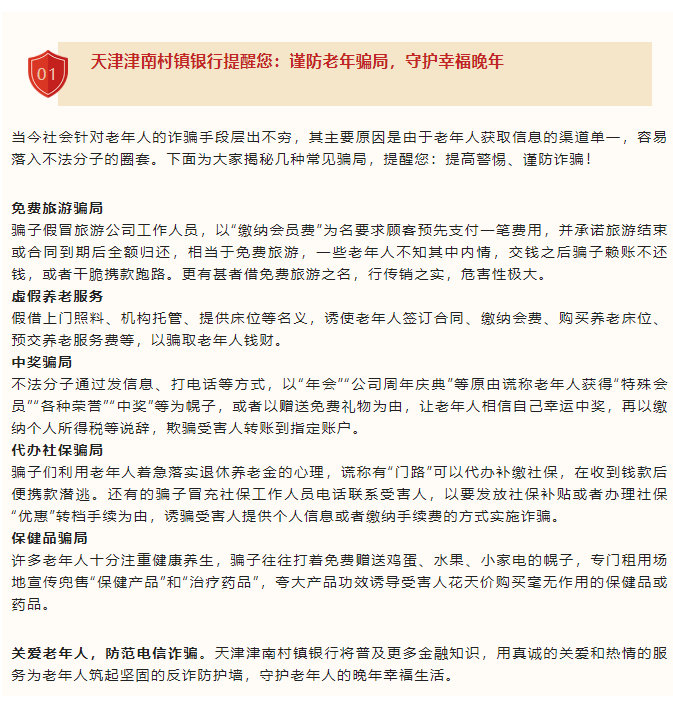 01

天津津南村镇银行提醒您：谨防老年骗局，守护幸福晚年

当今社会针对老年人的诈骗手段层出不穷，其主要原因是由于老年人获取信息的渠道单一，容易落入不法分子的圈套。下面为大家揭秘几种常见骗局，提醒您：提高警惕、谨防诈骗！

免费旅游骗局
骗子假冒旅游公司工作人员，以“缴纳会员费”为名要求顾客预先支付一笔费用，并承诺旅游结束或合同到期后全额归还，相当于免费旅游，一些老年人不知其中内情，交钱之后骗子赖账不还钱，或者干脆携款跑路。更有甚者借免费旅游之名，行传销之实，危害性极大。
虚假养老服务
假借上门照料、机构托管、提供床位等名义，诱使老年人签订合同、缴纳会费、购买养老床位、预交养老服务费等，以骗取老年人钱财。
中奖骗局
不法分子通过发信息、打电话等方式，以“年会”“公司周年庆典”等原由谎称老年人获得“特殊会员”“各种荣誉”“中奖”等为幌子，或者以赠送免费礼物为由，让老年人相信自己幸运中奖，再以缴纳个人所得税等说辞，欺骗受害人转账到指定账户。
代办社保骗局
骗子们利用老年人着急落实退休养老金的心理，谎称有“门路”可以代办补缴社保，在收到钱款后便携款潜逃。还有的骗子冒充社保工作人员电话联系受害人，以要发放社保补贴或者办理社保“优惠”转档手续为由，诱骗受害人提供个人信息或者缴纳手续费的方式实施诈骗。
保健品骗局
许多老年人十分注重健康养生，骗子往往打着免费赠送鸡蛋、水果、小家电的幌子，专门租用场地宣传兜售“保健产品”和“治疗药品”，夸大产品功效诱导受害人花天价购买毫无作用的保健品或药品。

关爱老年人，防范电信诈骗。天津津南村镇银行将普及更多金融知识，用真诚的关爱和热情的服务为老年人筑起坚固的反诈防护墙，守护老年人的晚年幸福生活。